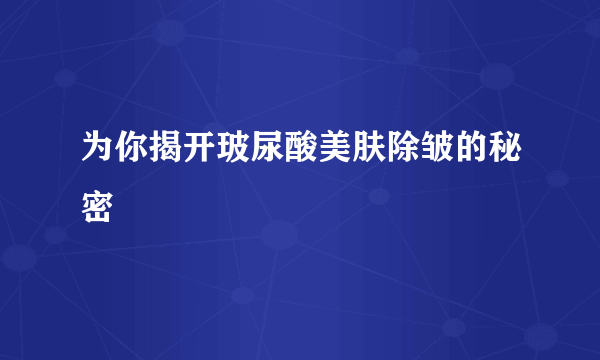 为你揭开玻尿酸美肤除皱的秘密